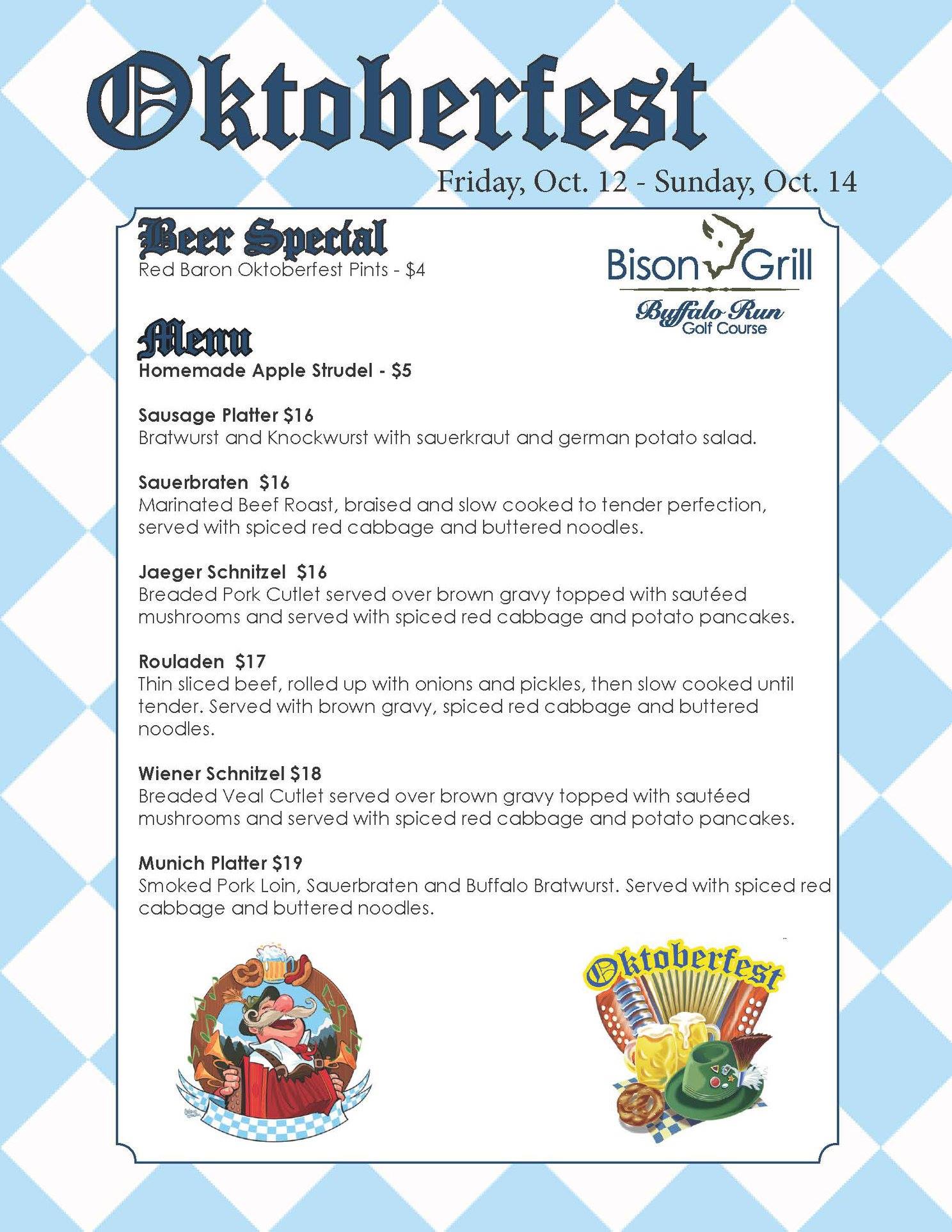 Oktoberfest

Friday, Oct. 12 - Sunday, Oct. 14

Beer Special
Red Baron Oktoberfest Pints - $4

Bison Grill
Buffalo Run
Golf Course

Menu
Homemade Apple Strudel - $5

Sausage Platter $16
Bratwurst and Knockwurst with sauerkraut and german potato salad.

Sauerbraten $16
Marinated Beef Roast, braised and slow cooked to tender perfection, served with spiced red cabbage and buttered noodles.

Jaeger Schnitzel $16
Breaded Pork Cutlet served over brown gravy topped with sautéed mushrooms and served with spiced red cabbage and potato pancakes.

Rouladen $17
Thin sliced beef, rolled up with onions and pickles, then slow cooked until tender. Served with brown gravy, spiced red cabbage and buttered noodles.

Wiener Schnitzel $18
Breaded Veal Cutlet served over brown gravy topped with sautéed mushrooms and served with spiced red cabbage and potato pancakes.

Munich Platter $19
Smoked Pork Loin, Sauerbraten and Buffalo Bratwurst. Served with spiced red cabbage and buttered noodles.

Oktoberfest